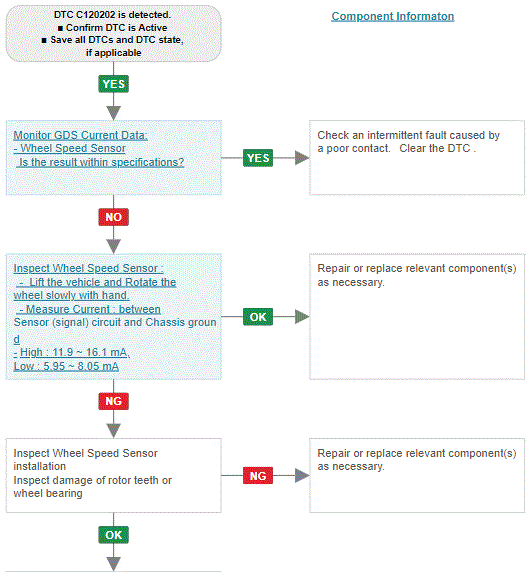 DTC C120202 is detected.
■ Confirm DTC is Active
■ Save all DTCs and DTC state, if applicable

Component Informaton

YES

Monitor GDS Current Data:
- Wheel Speed Sensor
Is the result within specifications?

YES

Check an intermittent fault caused by a poor contact. Clear the DTC .

NO

Inspect Wheel Speed Sensor :
- Lift the vehicle and Rotate the wheel slowly with hand.
- Measure Current : between Sensor (signal) circuit and Chassis ground
- High : 11.9 ~ 16.1 mA,
Low : 5.95 ~ 8.05 mA

OK

Repair or replace relevant component(s) as necessary.

NG

Inspect Wheel Speed Sensor installation
Inspect damage of rotor teeth or wheel bearing

NG

Repair or replace relevant component(s) as necessary.

OK